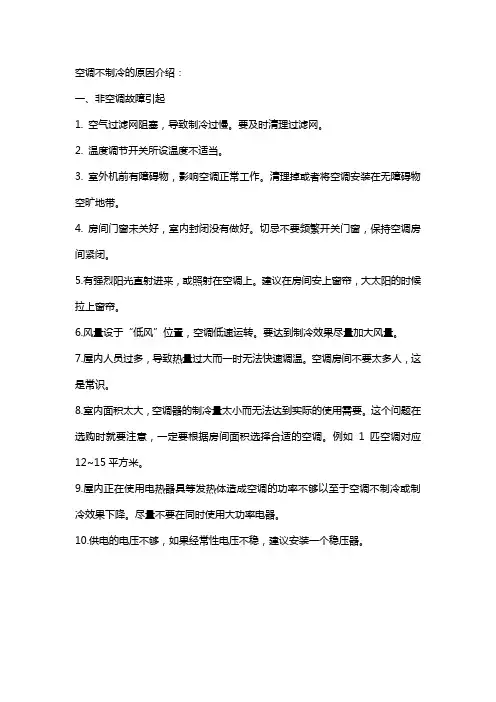 空调不制冷的原因介绍：

一、非空调故障引起

1. 空气过滤网阻塞，导致制冷过慢。要及时清理过滤网。

2. 温度调节开关所设温度不适当。

3. 室外机前有障碍物，影响空调正常工作。清理掉或者将空调安装在无障碍物空旷地带。

4. 房间门窗未关好，室内封闭没有做好。切忌不要频繁开关门窗，保持空调房间紧闭。

5.有强烈阳光直射进来，或照射在空调上。建议在房间安上窗帘，大太阳的时候拉上窗帘。

6.风量设于“低风”位置，空调低速运转。要达到制冷效果尽量加大风量。

7.屋内人员过多，导致热量过大而一时无法快速调温。空调房间不要太多人，这是常识。

8.室内面积太大，空调器的制冷量太小而无法达到实际的使用需要。这个问题在选购时就要注意，一定要根据房间面积选择合适的空调。例如 1 匹空调对应 12~15 平方米。

9.屋内正在使用电热器具等发热体造成空调的功率不够以至于空调不制冷或制冷效果下降。尽量不要在同时使用大功率电器。

10.供电的电压不够，如果经常性电压不稳，建议安装一个稳压器。